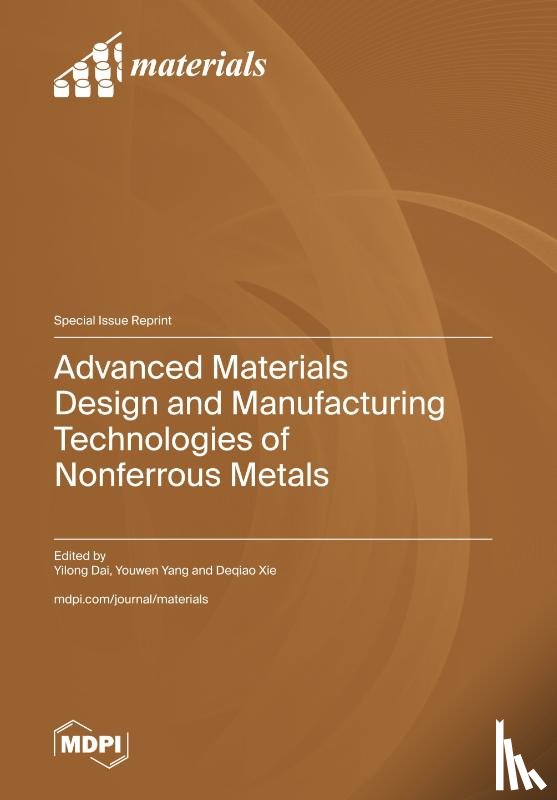 materials

Special Issue Reprint

Advanced Materials Design and Manufacturing Technologies of Nonferrous Metals

Edited by
Yilong Dai, Youwen Yang and Deqiao Xie

mdpi.com/journal/materials

MDPI